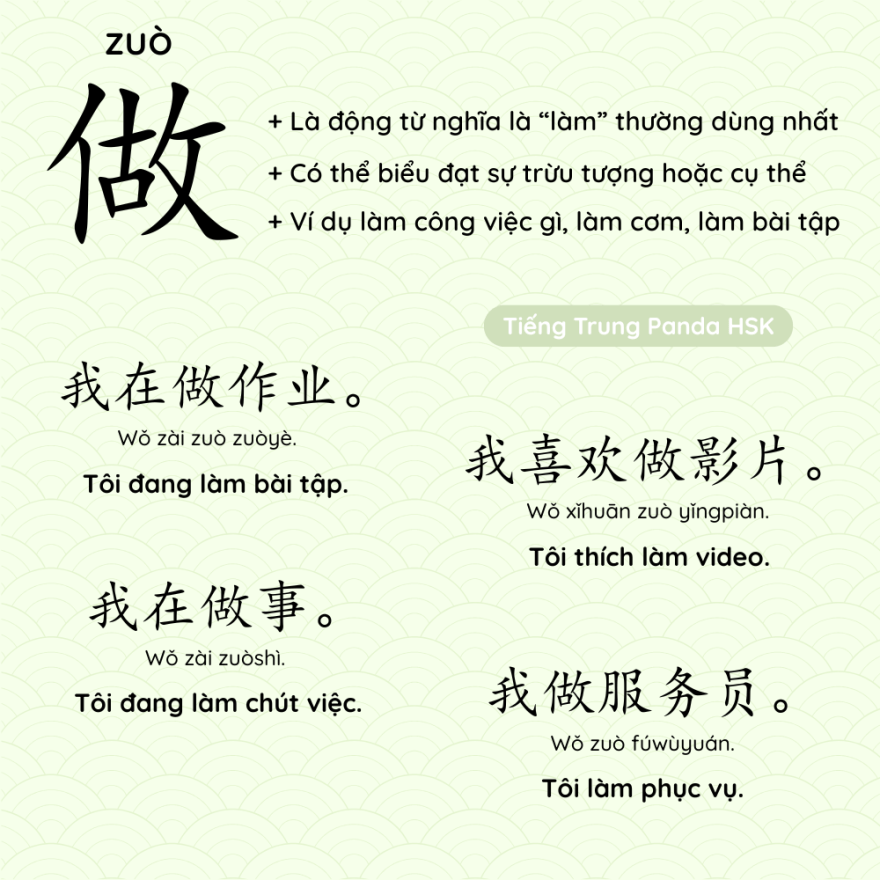 ZUÒ

做

+ Là động từ nghĩa là "làm" thường dùng nhất

+ Có thể biểu đạt sự trừu tượng hoặc cụ thể

+ Ví dụ làm công việc gì, làm cơm, làm bài tập

Tiếng Trung Panda HSK

我在做作业。

Wǒ zài zuò zuòyè.

Tôi đang làm bài tập.

我在做事。

Wǒ zài zuòshì.

Tôi đang làm chút việc.

我喜欢做影片。

Wǒ xǐhuān zuò yǐngpiàn.

Tôi thích làm video.

我做服务员。

Wǒ zuò fúwùyuán.

Tôi làm phục vụ.